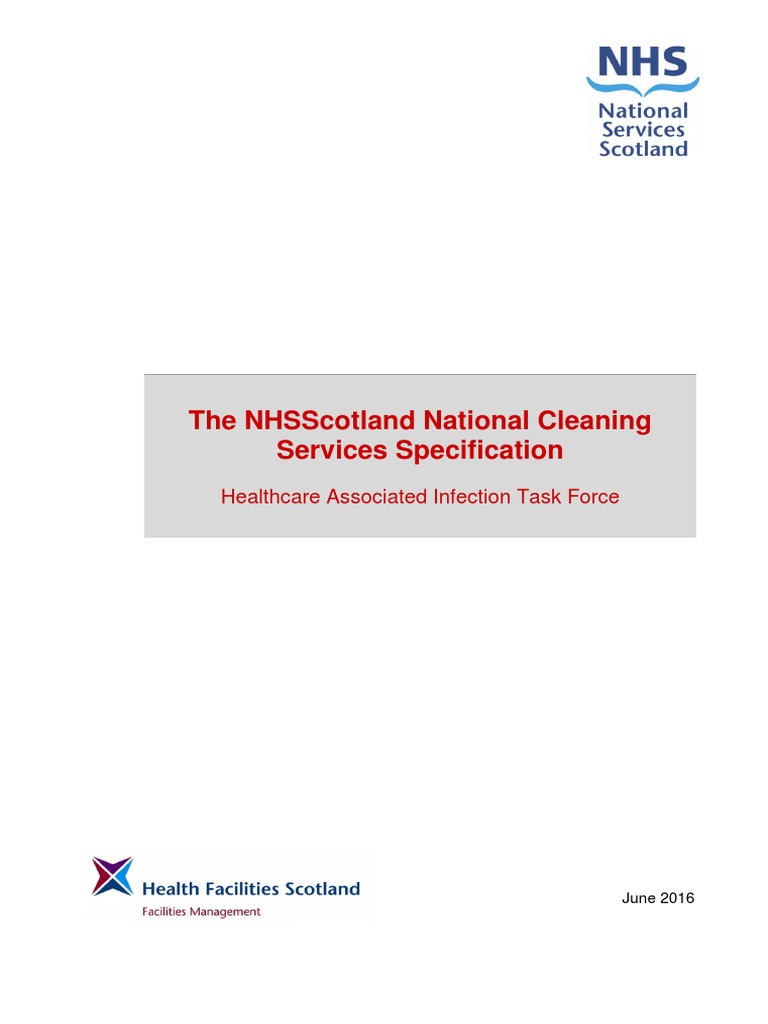 NHS
National
Services
Scotland

The NHSScotland National Cleaning Services Specification

Healthcare Associated Infection Task Force

Health Facilities Scotland
Facilities Management

June 2016